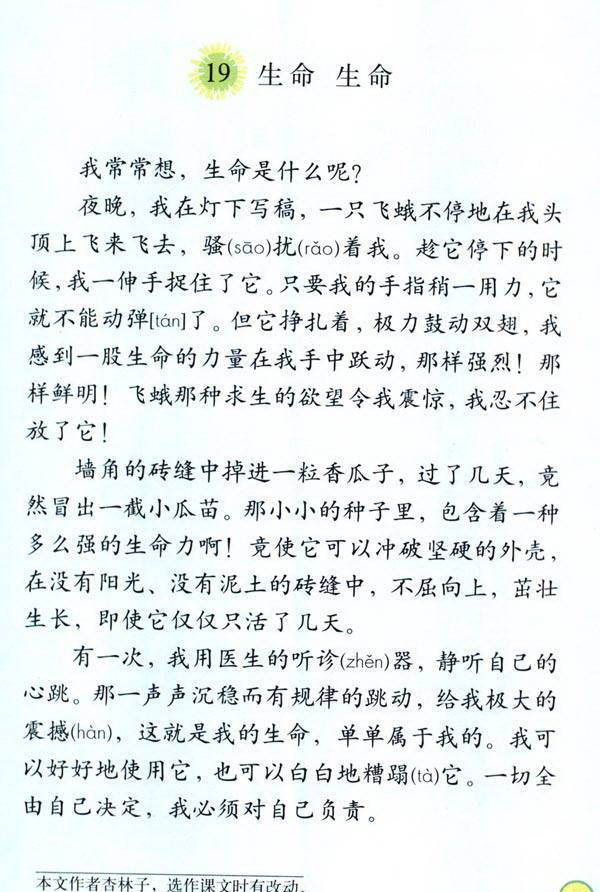 19 生命 生命

我常常想，生命是什么呢？

夜晚，我在灯下写稿，一只飞蛾不停地在我头顶上飞来飞去，骚(sāo)扰(rǎo)着我。趁它停下的时候，我一伸手捉住了它。只要我的手指稍一用力，它就不能动弹[tán]了。但它挣扎着，极力鼓动双翅，我感到一股生命的力量在我手中跃动，那样强烈！那样鲜明！飞蛾那种求生的欲望令我震惊，我忍不住放了它！

墙角的砖缝中掉进一粒香瓜子，过了几天，竟然冒出一截小瓜苗。那小小的种子里，包含着一种多么强的生命力啊！竟使它可以冲破坚硬的外壳，在没有阳光、没有泥土的砖缝中，不屈向上，茁壮生长，即使它仅仅只活了几天。

有一次，我用医生的听诊(zhěn)器，静听自己的心跳。那一声声沉稳而有规律的跳动，给我极大的震撼(hàn)，这就是我的生命，单单属于我的。我可以好好地使用它，也可以白白地糟蹋(tà)它。一切全由自己决定，我必须对自己负责。

本文作者杏林子，选作课文时有改动。